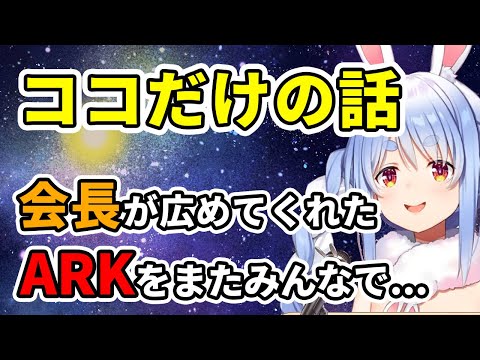 ココだけの話

会長が広めてくれた
ARKをまたみんなで…